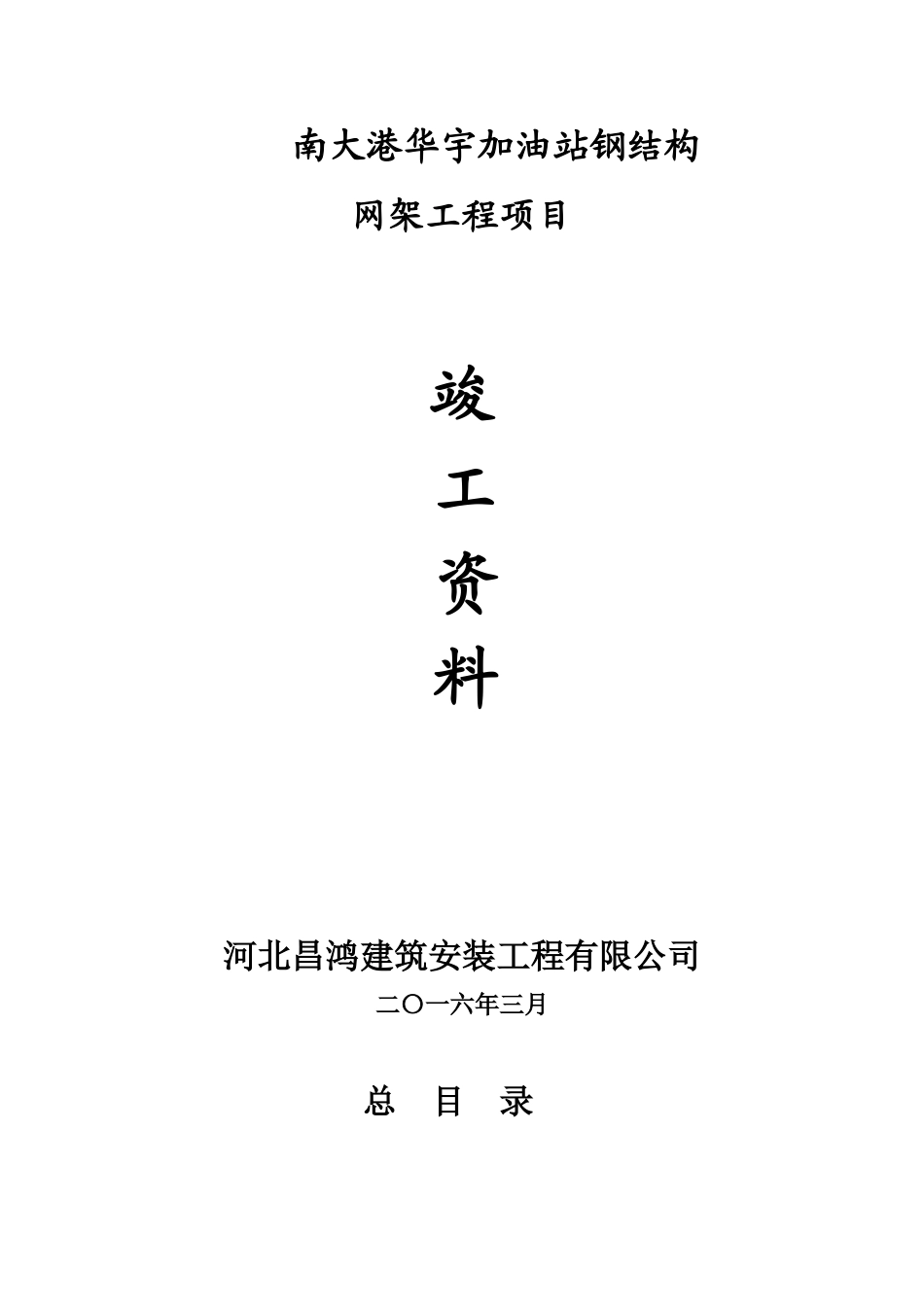 南大港华宇加油站钢结构

网架工程项目

竣

工

资

料

河北昌鸿建筑安装工程有限公司

二〇一六年三月

总 目 录